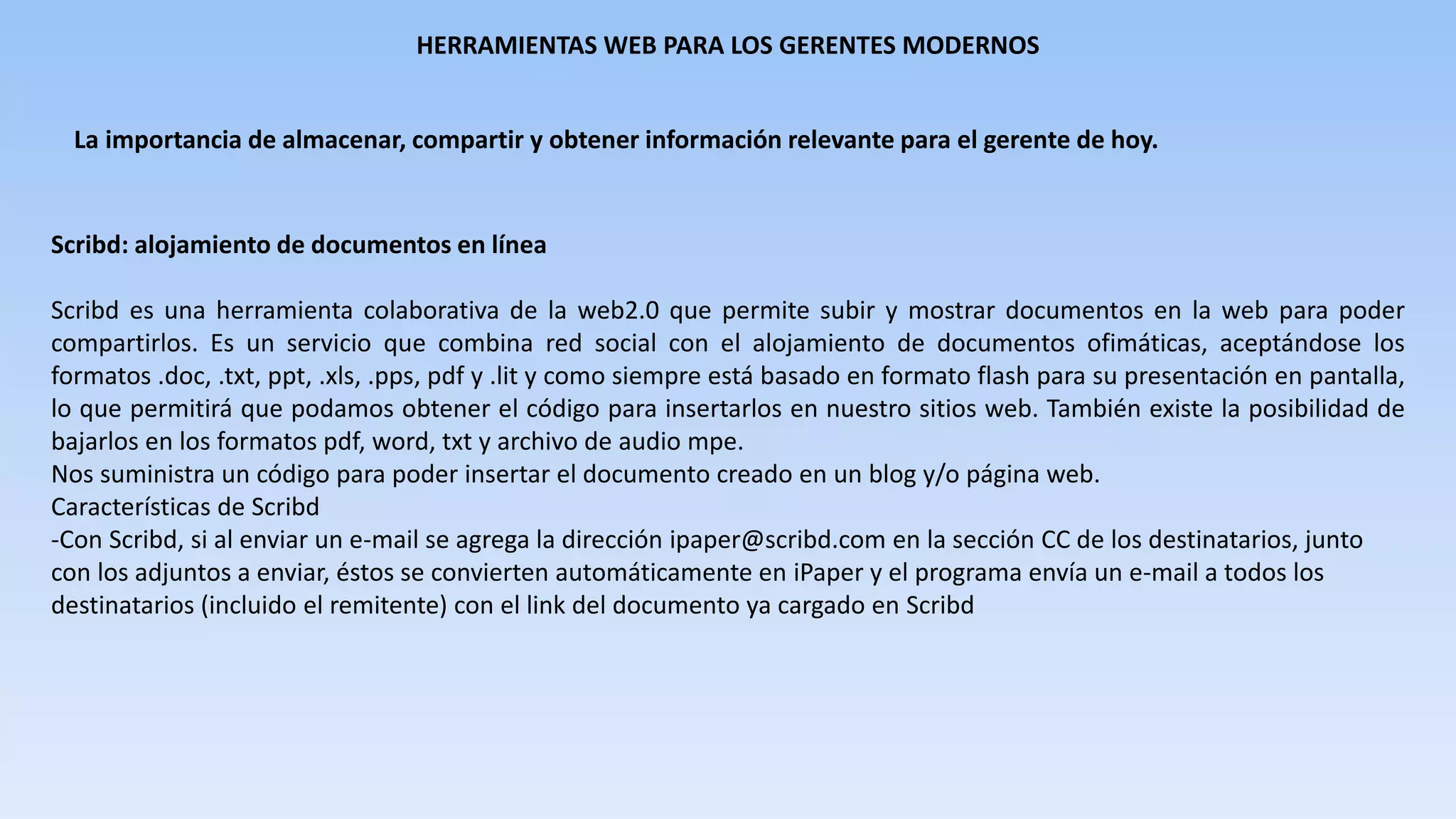 HERRAMIENTAS WEB PARA LOS GERENTES MODERNOS

La importancia de almacenar, compartir y obtener información relevante para el gerente de hoy.

Scribd: alojamiento de documentos en línea

Scribd es una herramienta colaborativa de la web2.0 que permite subir y mostrar documentos en la web para poder compartirlos. Es un servicio que combina red social con el alojamiento de documentos ofimáticas, aceptándose los formatos .doc, .txt, ppt, .xls, .pps, pdf y .lit y como siempre está basado en formato flash para su presentación en pantalla, lo que permitirá que podamos obtener el código para insertarlos en nuestro sitios web. También existe la posibilidad de bajarlos en los formatos pdf, word, txt y archivo de audio mpe.
Nos suministra un código para poder insertar el documento creado en un blog y/o página web.
Características de Scribd
-Con Scribd, si al enviar un e-mail se agrega la dirección ipaper@scribd.com en la sección CC de los destinatarios, junto con los adjuntos a enviar, éstos se convierten automáticamente en iPaper y el programa envía un e-mail a todos los destinatarios (incluido el remitente) con el link del documento ya cargado en Scribd